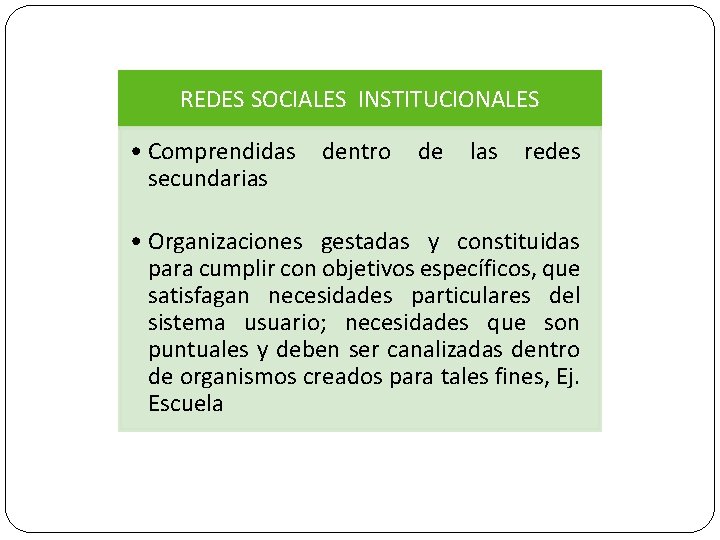 REDES SOCIALES INSTITUCIONALES

• Comprendidas dentro de las redes secundarias

• Organizaciones gestadas y constituidas para cumplir con objetivos específicos, que satisfagan necesidades particulares del sistema usuario; necesidades que son puntuales y deben ser canalizadas dentro de organismos creados para tales fines, Ej. Escuela